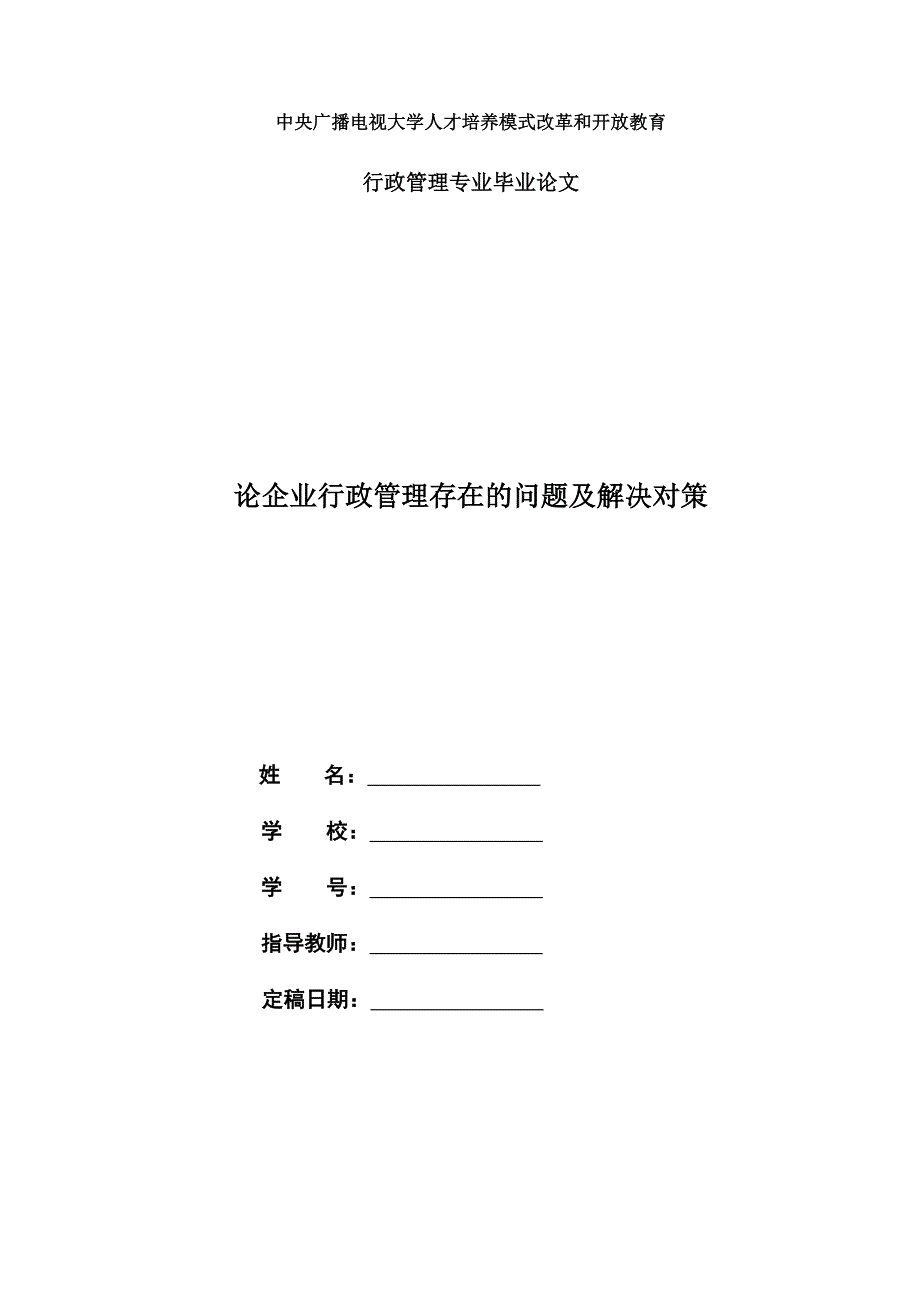 中央广播电视大学人才培养模式改革和开放教育

行政管理专业毕业论文

论企业行政管理存在的问题及解决对策

姓　　名：________________

学　　校：________________

学　　号：________________

指导教师：________________

定稿日期：________________